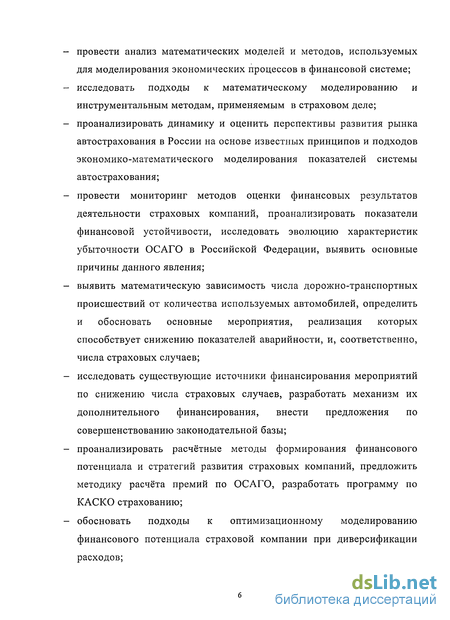 – провести анализ математических моделей и методов, используемых для моделирования экономических процессов в финансовой системе;

– исследовать подходы к математическому моделированию и инструментальным методам, применяемым в страховом деле;

– проанализировать динамику и оценить перспективы развития рынка автострахования в России на основе известных принципов и подходов экономико-математического моделирования показателей системы автострахования;

– провести мониторинг методов оценки финансовых результатов деятельности страховых компаний, проанализировать показатели финансовой устойчивости, исследовать эволюцию характеристик убыточности ОСАГО в Российской Федерации, выявить основные причины данного явления;

– выявить математическую зависимость числа дорожно-транспортных происшествий от количества используемых автомобилей, определить и обосновать основные мероприятия, реализация которых способствует снижению показателей аварийности, и, соответственно, числа страховых случаев;

– исследовать существующие источники финансирования мероприятий по снижению числа страховых случаев, разработать механизм их дополнительного финансирования, внести предложения по совершенствованию законодательной базы;

– проанализировать расчётные методы формирования финансового потенциала и стратегий развития страховых компаний, предложить методику расчёта премий по ОСАГО, разработать программу по КАСКО страхованию;

– обосновать подходы к оптимизационному моделированию финансового потенциала страховой компании при диверсификации расходов;

6

dsLib.net
библиотека диссертаций